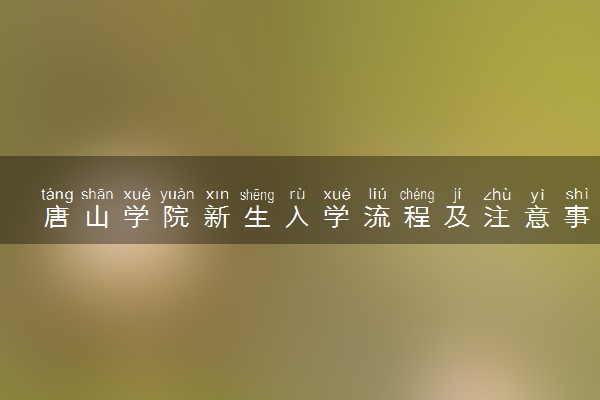 táng shān xué yuàn xīn shēng rù xué liú chéng jí zhù yì shì
唐山学院新生入学流程及注意事